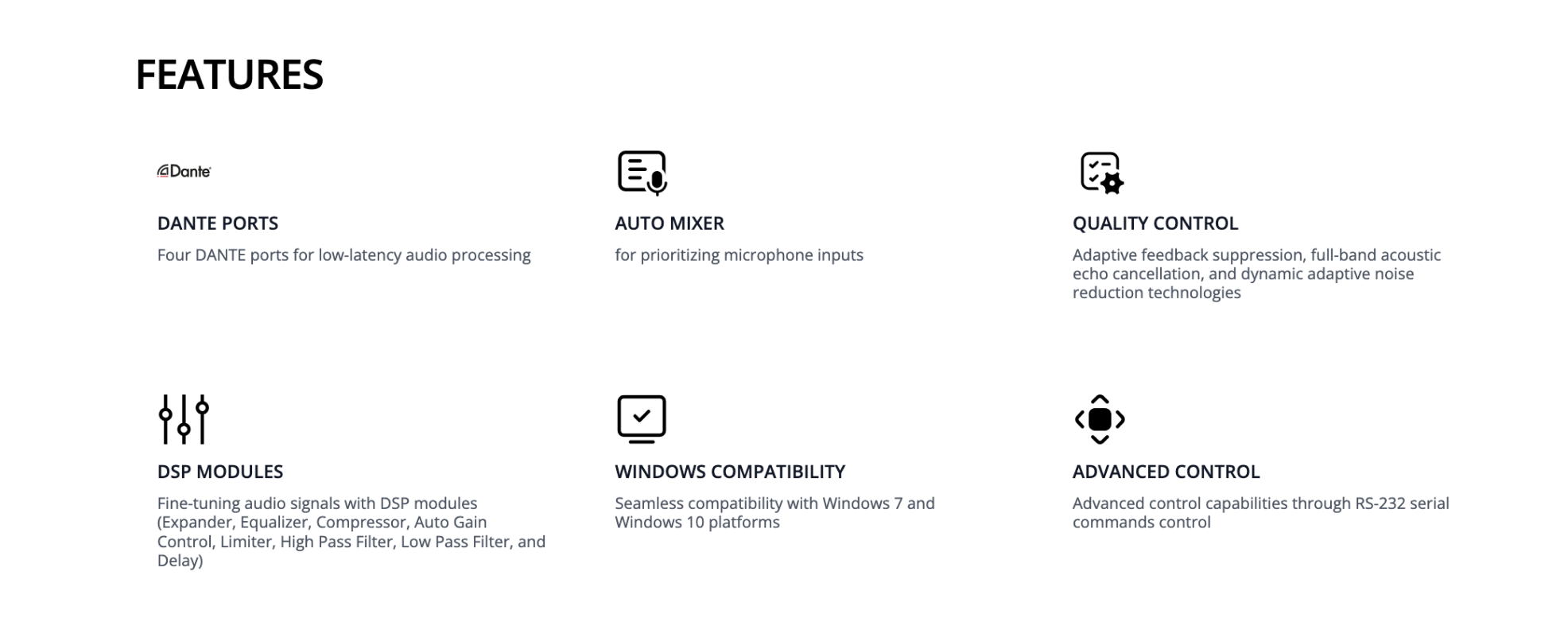 FEATURES

Dante

DANTE PORTS

Four DANTE ports for low-latency audio processing

AUTO MIXER

for prioritizing microphone inputs

QUALITY CONTROL

Adaptive feedback suppression, full-band acoustic echo cancellation, and dynamic adaptive noise reduction technologies

DSP MODULES

Fine-tuning audio signals with DSP modules (Expander, Equalizer, Compressor, Auto Gain Control, Limiter, High Pass Filter, Low Pass Filter, and Delay)

WINDOWS COMPATIBILITY

Seamless compatibility with Windows 7 and Windows 10 platforms

ADVANCED CONTROL

Advanced control capabilities through RS-232 serial commands control